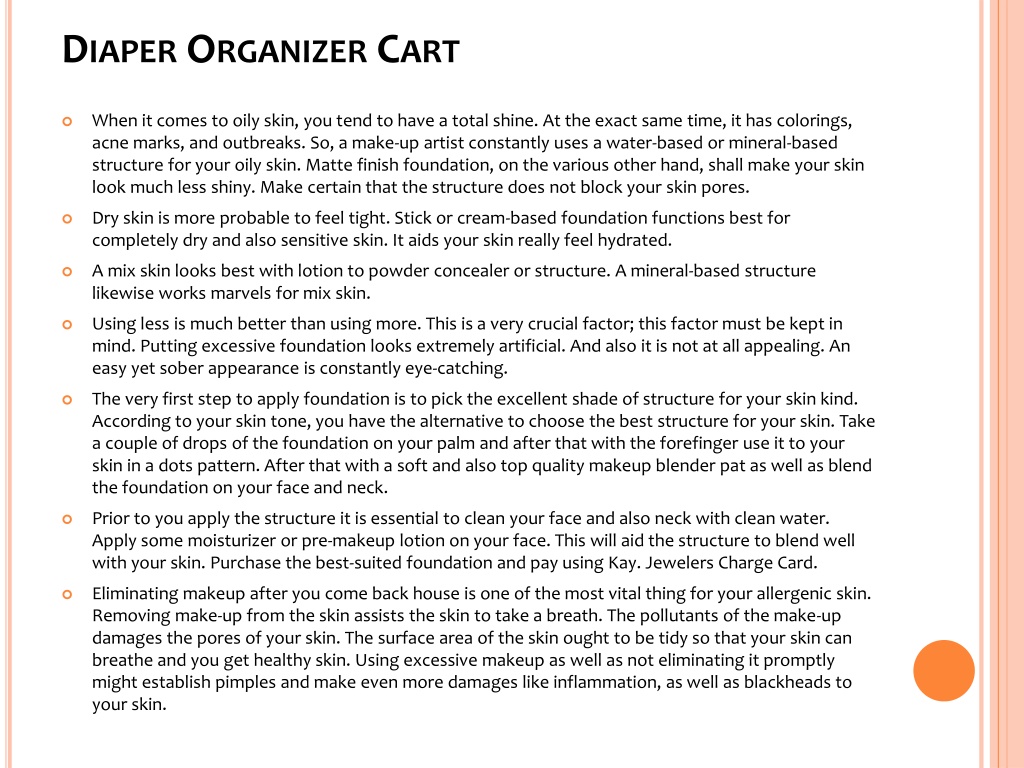 DIAPER ORGANIZER CART

When it comes to oily skin, you tend to have a total shine. At the exact same time, it has colorings, acne marks, and outbreaks. So, a make-up artist constantly uses a water-based or mineral-based structure for your oily skin. Matte finish foundation, on the various other hand, shall make your skin look much less shiny. Make certain that the structure does not block your skin pores.

Dry skin is more probable to feel tight. Stick or cream-based foundation functions best for completely dry and also sensitive skin. It aids your skin really feel hydrated.

A mix skin looks best with lotion to powder concealer or structure. A mineral-based structure likewise works marvels for mix skin.

Using less is much better than using more. This is a very crucial factor; this factor must be kept in mind. Putting excessive foundation looks extremely artificial. And also it is not at all appealing. An easy yet sober appearance is constantly eye-catching.

The very first step to apply foundation is to pick the excellent shade of structure for your skin kind. According to your skin tone, you have the alternative to choose the best structure for your skin. Take a couple of drops of the foundation on your palm and after that with the forefinger use it to your skin in a dots pattern. After that with a soft and also top quality makeup blender pat as well as blend the foundation on your face and neck.

Prior to you apply the structure it is essential to clean your face and also neck with clean water. Apply some moisturizer or pre-makeup lotion on your face. This will aid the structure to blend well with your skin. Purchase the best-suited foundation and pay using Kay. Jewelers Charge Card.

Eliminating makeup after you come back house is one of the most vital thing for your allergenic skin. Removing make-up from the skin assists the skin to take a breath. The pollutants of the make-up damages the pores of your skin. The surface area of the skin ought to be tidy so that your skin can breathe and you get healthy skin. Using excessive makeup as well as not eliminating it promptly might establish pimples and make even more damages like inflammation, as well as blackheads to your skin.